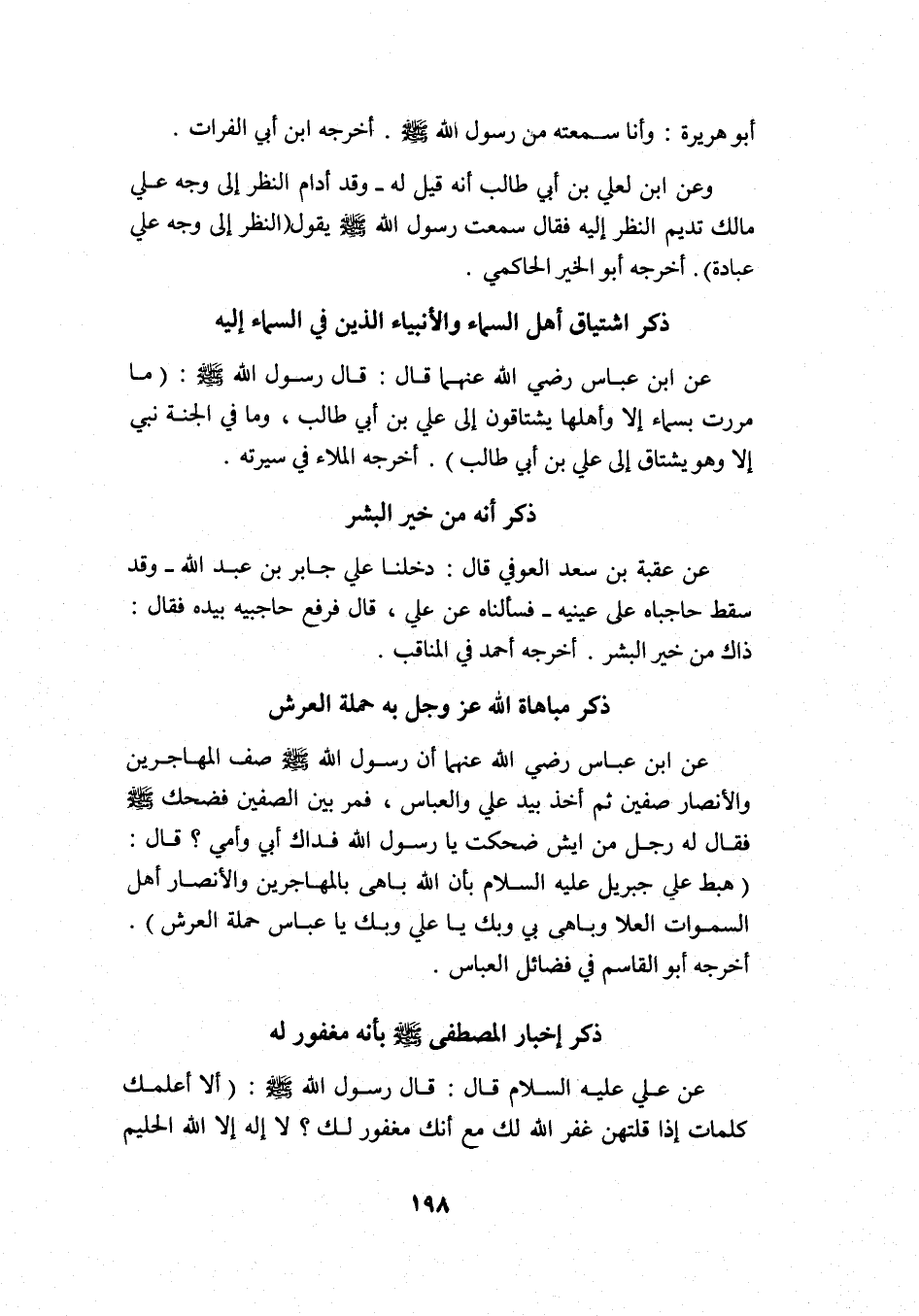 أبو هريرة : وأنا سمعته من رسول الله ﷺ . أخرجه ابن أبي الفرات .

وعن ابن لعلي بن أبي طالب أنه قيل له ـ وقد أدام النظر إلى وجه علي مالك تديم النظر إليه فقال سمعت رسول الله ﷺ يقول(النظر إلى وجه علي عبادة) . أخرجه أبو الخير الحاكمي .

ذكر اشتياق أهل السماء والأنبياء الذين في السماء إليه

عن ابن عباس رضي الله عنهما قال : قال رسول الله ﷺ : ( ما مررت بسماء إلا وأهلها يشتاقون إلى علي بن أبي طالب ، وما في الجنة نبي إلا وهو يشتاق إلى علي بن أبي طالب ) . أخرجه الملاء في سيرته .

ذكر أنه من خير البشر

عن عقبة بن سعد العوفي قال : دخلنا علي جابر بن عبد الله ـ وقد سقط حاجباه على عينيه ـ فسألناه عن علي ، قال فرفع حاجبيه بيده فقال : ذاك من خير البشر . أخرجه أحمد في المناقب .

ذكر مباهاة الله عز وجل به حملة العرش

عن ابن عباس رضي الله عنهما أن رسول الله ﷺ صف المهاجرين والأنصار صفين ثم أخذ بيد علي والعباس ، فمر بين الصفين فضحك ﷺ فقال له رجل من ايش ضحكت يا رسول الله فداك أبي وأمي ؟ قال : ( هبط علي جبريل عليه السلام بأن الله باهى بالمهاجرين والأنصار أهل السموات العلا وباهى بي وبك يا علي وبك يا عباس حملة العرش ) . أخرجه أبو القاسم في فضائل العباس .

ذكر إخبار المصطفى ﷺ بأنه مغفور له

عن علي عليه السلام قال : قال رسول الله ﷺ : ( ألا أعلمك كلمات إذا قلتهن غفر الله لك مع أنك مغفور لك ؟ لا إله إلا الله الحليم

١٩٨